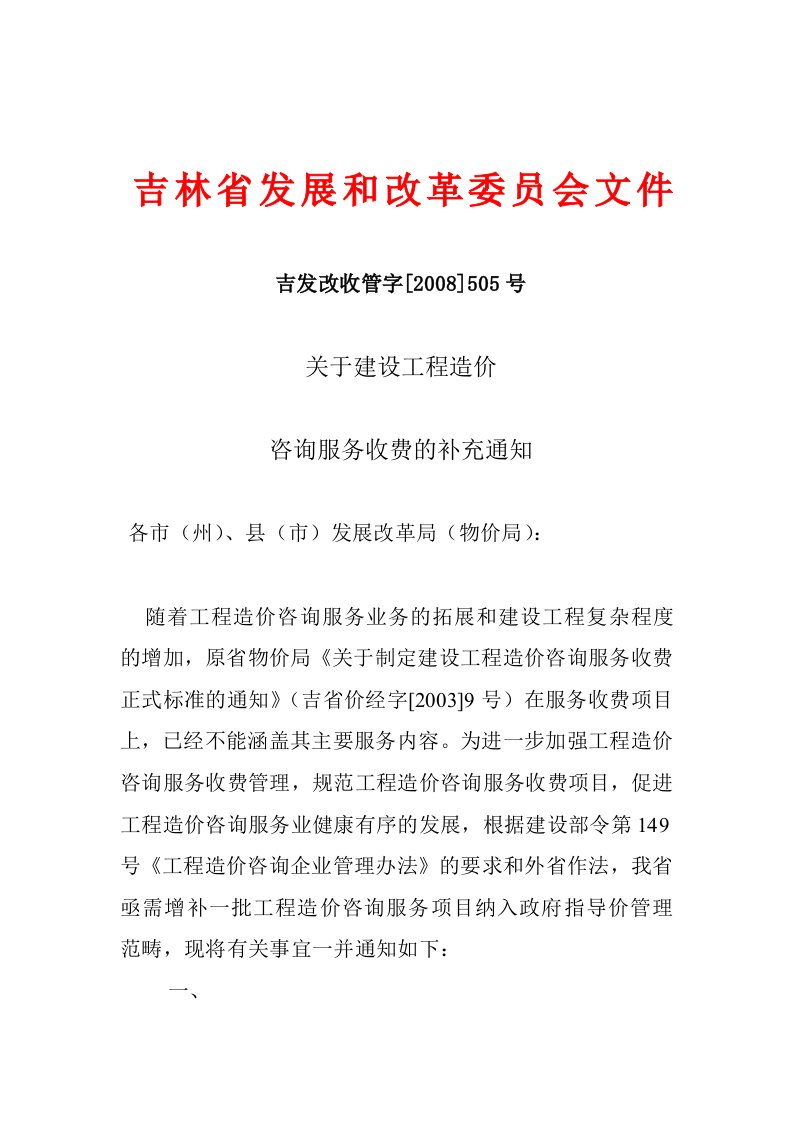 吉林省发展和改革委员会文件

吉发改收管字[2008]505 号

关于建设工程造价

咨询服务收费的补充通知

各市（州)、县（市）发展改革局（物价局）:

随着工程造价咨询服务业务的拓展和建设工程复杂程度的增加，原省物价局《关于制定建设工程造价咨询服务收费正式标准的通知》（吉省价经字[2003]9 号）在服务收费项目上，已经不能涵盖其主要服务内容。为进一步加强工程造价咨询服务收费管理，规范工程造价咨询服务收费项目，促进工程造价咨询服务业健康有序的发展，根据建设部令第 149 号《工程造价咨询企业管理办法》的要求和外省作法，我省亟需增补一批工程造价咨询服务项目纳入政府指导价管理范畴，现将有关事宜一并通知如下：

一、